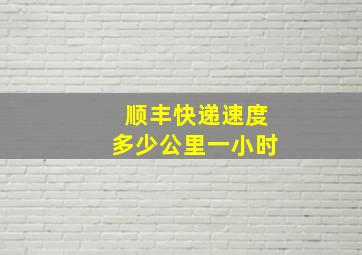 顺丰快递速度
多少公里一小时